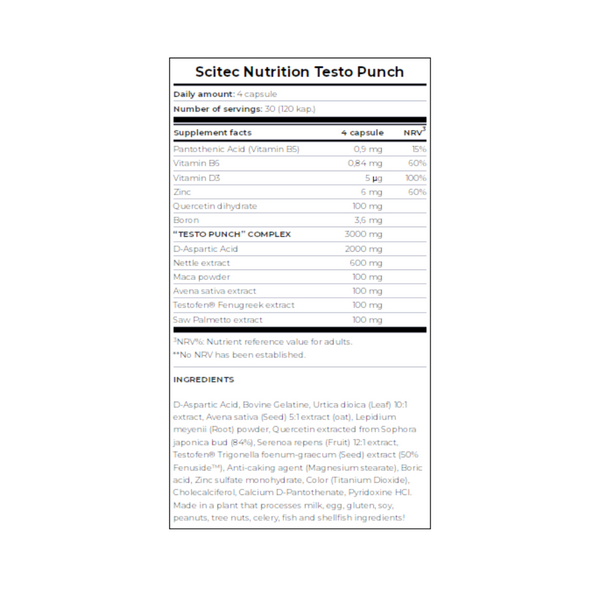 Scitec Nutrition Testo Punch

Daily amount: 4 capsule

Number of servings: 30 (120 kap.)

| Supplement facts | 4 capsule | NRV$^3$ |
|---|---|---|
| Pantothenic Acid (Vitamin B5) | 0,9 mg | 15% |
| Vitamin B6 | 0,84 mg | 60% |
| Vitamin D3 | 5 µg | 100% |
| Zinc | 6 mg | 60% |
| Quercetin dihydrate | 100 mg | |
| Boron | 3,6 mg | |
| "TESTO PUNCH" COMPLEX | 3000 mg | |
| D-Aspartic Acid | 2000 mg | |
| Nettle extract | 600 mg | |
| Maca powder | 100 mg | |
| Avena sativa extract | 100 mg | |
| Testofen® Fenugreek extract | 100 mg | |
| Saw Palmetto extract | 100 mg | |

$^3$NRV%: Nutrient reference value for adults.
**No NRV has been established.

INGREDIENTS

D-Aspartic Acid, Bovine Gelatine, Urtica dioica (Leaf) 10:1 extract, Avena sativa (Seed) 5:1 extract (oat), Lepidium meyenii (Root) powder, Quercetin extracted from Sophora japonica bud (84%), Serenoa repens (Fruit) 12:1 extract, Testofen® Trigonella foenum-graecum (Seed) extract (50% Fenuside™), Anti-caking agent (Magnesium stearate), Boric acid, Zinc sulfate monohydrate, Color (Titanium Dioxide), Cholecalciferol, Calcium D-Pantothenate, Pyridoxine HCl. Made in a plant that processes milk, egg, gluten, soy, peanuts, tree nuts, celery, fish and shellfish ingredients!